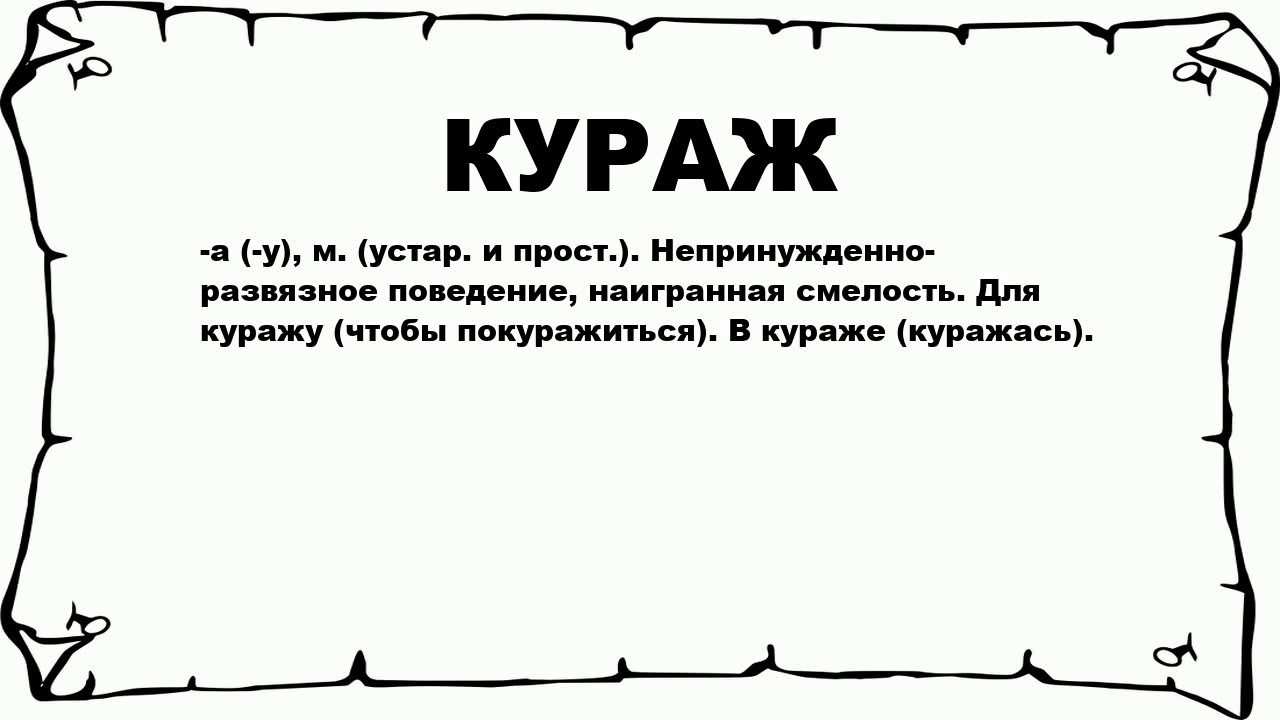 КУРАЖ

-а (-у), м. (устар. и прост.). Непринужденно-развязное поведение, наигранная смелость. Для куражу (чтобы покуражиться). В кураже (куражась).